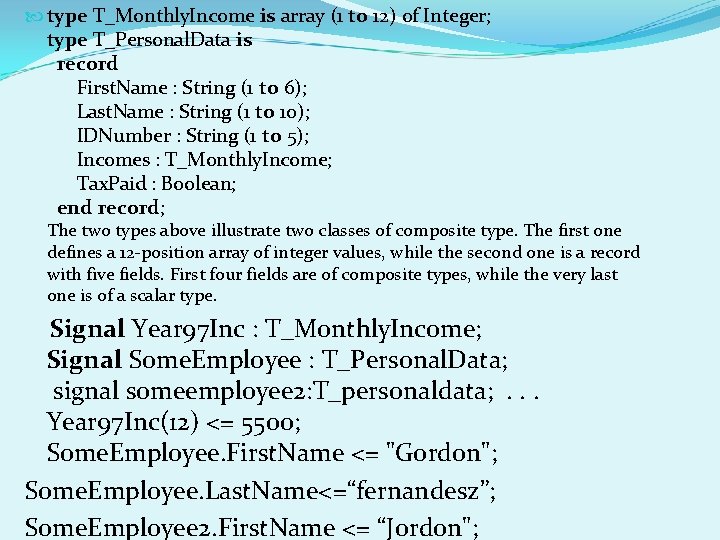 type T_MonthlyIncome is array (1 to 12) of Integer;
type T_PersonalData is
record
FirstName : String (1 to 6);
LastName : String (1 to 10);
IDNumber : String (1 to 5);
Incomes : T_MonthlyIncome;
TaxPaid : Boolean;
end record;

The two types above illustrate two classes of composite type. The first one defines a 12-position array of integer values, while the second one is a record with five fields. First four fields are of composite types, while the very last one is of a scalar type.

Signal Year97Inc : T_MonthlyIncome;
Signal SomeEmployee : T_PersonalData;
signal someemployee2:T_personaldata; . . .
Year97Inc(12) <= 5500;
SomeEmployee.FirstName <= "Gordon";
SomeEmployee.LastName<=“fernandesz”;
SomeEmployee2.FirstName <= “Jordon";